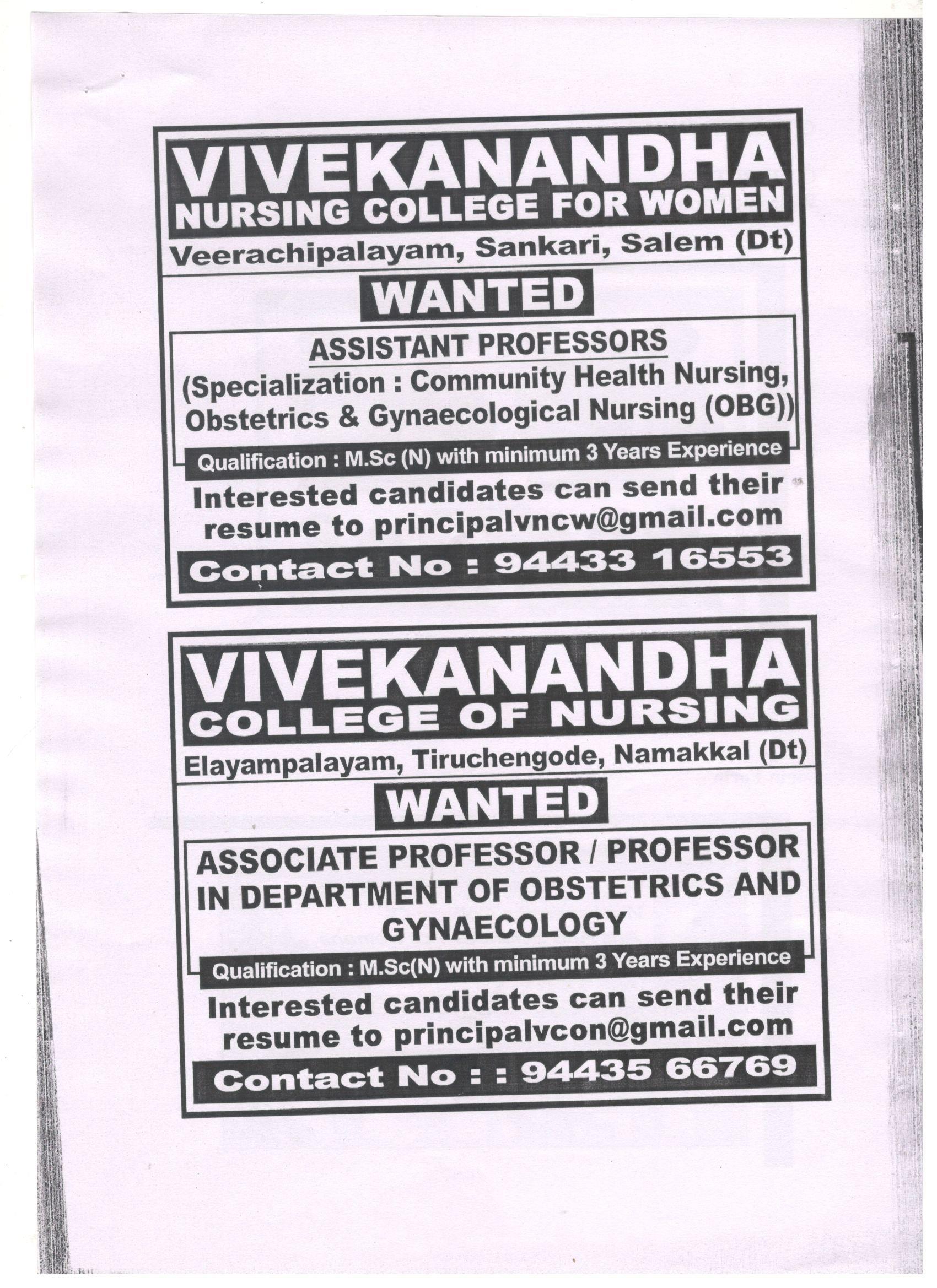 VIVEKANANDHA
NURSING COLLEGE FOR WOMEN
Veerachipalayam, Sankari, Salem (Dt)

WANTED

ASSISTANT PROFESSORS
(Specialization : Community Health Nursing, Obstetrics & Gynaecological Nursing (OBG))

Qualification : M.Sc (N) with minimum 3 Years Experience

Interested candidates can send their resume to principalvncw@gmail.com

Contact No : 94433 16553

VIVEKANANDHA
COLLEGE OF NURSING
Elayampalayam, Tiruchengode, Namakkal (Dt)

WANTED

ASSOCIATE PROFESSOR / PROFESSOR IN DEPARTMENT OF OBSTETRICS AND GYNAECOLOGY

Qualification : M.Sc(N) with minimum 3 Years Experience

Interested candidates can send their resume to principalvcon@gmail.com

Contact No : : 94435 66769